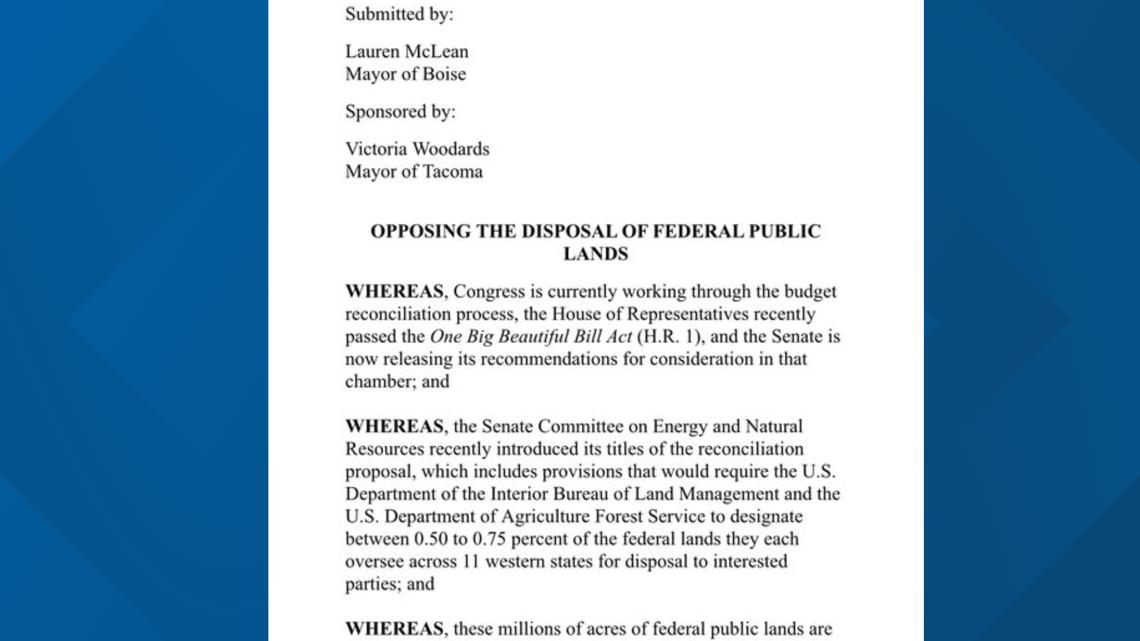 Submitted by:

Lauren McLean
Mayor of Boise

Sponsored by:

Victoria Woodards
Mayor of Tacoma

OPPOSING THE DISPOSAL OF FEDERAL PUBLIC LANDS

WHEREAS, Congress is currently working through the budget reconciliation process, the House of Representatives recently passed the One Big Beautiful Bill Act (H.R. 1), and the Senate is now releasing its recommendations for consideration in that chamber; and

WHEREAS, the Senate Committee on Energy and Natural Resources recently introduced its titles of the reconciliation proposal, which includes provisions that would require the U.S. Department of the Interior Bureau of Land Management and the U.S. Department of Agriculture Forest Service to designate between 0.50 to 0.75 percent of the federal lands they each oversee across 11 western states for disposal to interested parties; and

WHEREAS, these millions of acres of federal public lands are